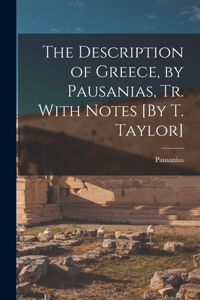 The Description of Greece, by Pausanias, Tr. With Notes [By T. Taylor]

Pausanias